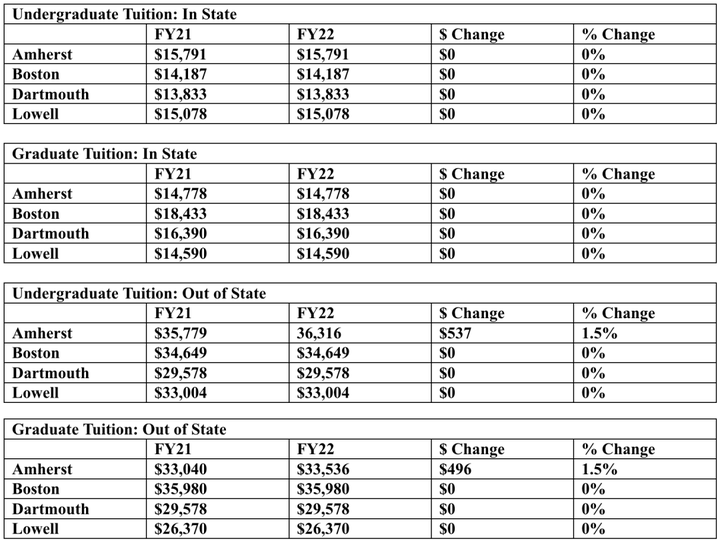 Undergraduate Tuition: In State

| | FY21 | FY22 | \$ Change | % Change |
|---|---|---|---|---|
| Amherst | \$15,791 | \$15,791 | \$0 | 0% |
| Boston | \$14,187 | \$14,187 | \$0 | 0% |
| Dartmouth | \$13,833 | \$13,833 | \$0 | 0% |
| Lowell | \$15,078 | \$15,078 | \$0 | 0% |

Graduate Tuition: In State

| | FY21 | FY22 | \$ Change | % Change |
|---|---|---|---|---|
| Amherst | \$14,778 | \$14,778 | \$0 | 0% |
| Boston | \$18,433 | \$18,433 | \$0 | 0% |
| Dartmouth | \$16,390 | \$16,390 | \$0 | 0% |
| Lowell | \$14,590 | \$14,590 | \$0 | 0% |

Undergraduate Tuition: Out of State

| | FY21 | FY22 | \$ Change | % Change |
|---|---|---|---|---|
| Amherst | \$35,779 | 36,316 | \$537 | 1.5% |
| Boston | \$34,649 | \$34,649 | \$0 | 0% |
| Dartmouth | \$29,578 | \$29,578 | \$0 | 0% |
| Lowell | \$33,004 | \$33,004 | \$0 | 0% |

Graduate Tuition: Out of State

| | FY21 | FY22 | \$ Change | % Change |
|---|---|---|---|---|
| Amherst | \$33,040 | \$33,536 | \$496 | 1.5% |
| Boston | \$35,980 | \$35,980 | \$0 | 0% |
| Dartmouth | \$29,578 | \$29,578 | \$0 | 0% |
| Lowell | \$26,370 | \$26,370 | \$0 | 0% |